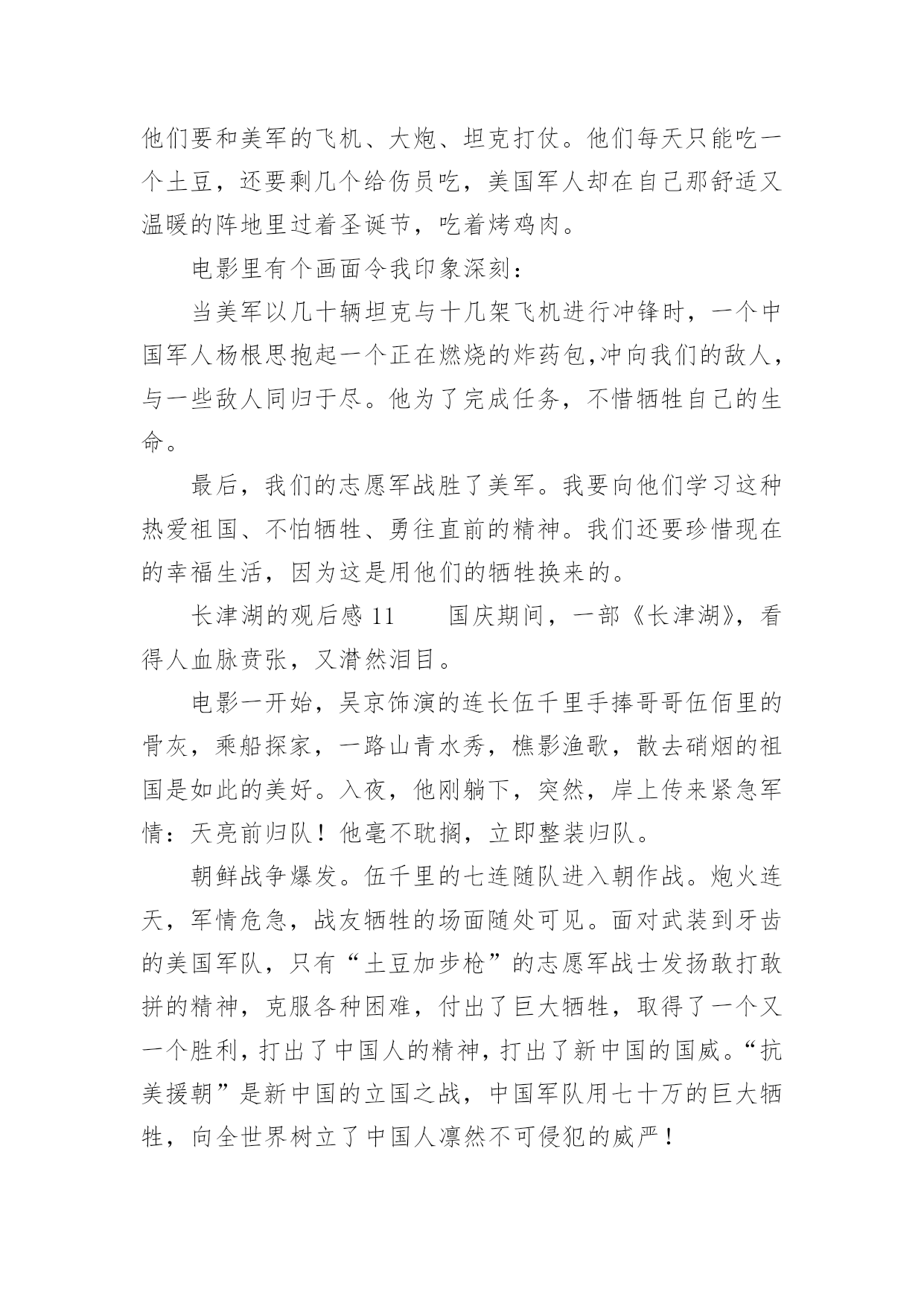 他们要和美军的飞机、大炮、坦克打仗。他们每天只能吃一个土豆，还要剩几个给伤员吃，美国军人却在自己那舒适又温暖的阵地里过着圣诞节，吃着烤鸡肉。

电影里有个画面令我印象深刻：

当美军以几十辆坦克与十几架飞机进行冲锋时，一个中国军人杨根思抱起一个正在燃烧的炸药包,冲向我们的敌人，与一些敌人同归于尽。他为了完成任务，不惜牺牲自己的生命。

最后，我们的志愿军战胜了美军。我要向他们学习这种热爱祖国、不怕牺牲、勇往直前的精神。我们还要珍惜现在的幸福生活，因为这是用他们的牺牲换来的。

长津湖的观后感 11　　国庆期间，一部《长津湖》，看得人血脉贲张，又潸然泪目。

电影一开始，吴京饰演的连长伍千里手捧哥哥伍佰里的骨灰，乘船探家，一路山青水秀，樵影渔歌，散去硝烟的祖国是如此的美好。入夜，他刚躺下，突然，岸上传来紧急军情：天亮前归队！他毫不耽搁，立即整装归队。

朝鲜战争爆发。伍千里的七连随队进入朝作战。炮火连天，军情危急，战友牺牲的场面随处可见。面对武装到牙齿的美国军队，只有“土豆加步枪”的志愿军战士发扬敢打敢拼的精神，克服各种困难，付出了巨大牺牲，取得了一个又一个胜利，打出了中国人的精神，打出了新中国的国威。“抗美援朝”是新中国的立国之战，中国军队用七十万的巨大牺牲，向全世界树立了中国人凛然不可侵犯的威严！